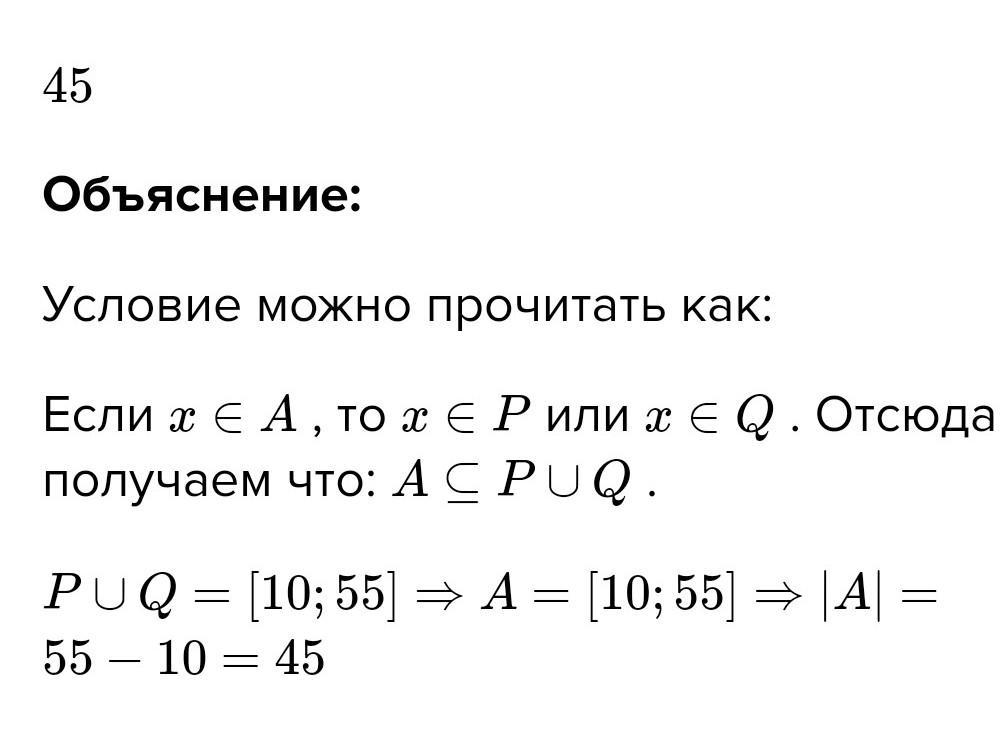 $45$

**Объяснение:**

Условие можно прочитать как:

Если $x \in A$ , то $x \in P$ или $x \in Q$ . Отсюда получаем что: $A \subseteq P \cup Q$ .

$P \cup Q = [10; 55] \Rightarrow A = [10; 55] \Rightarrow |A| = 55 - 10 = 45$